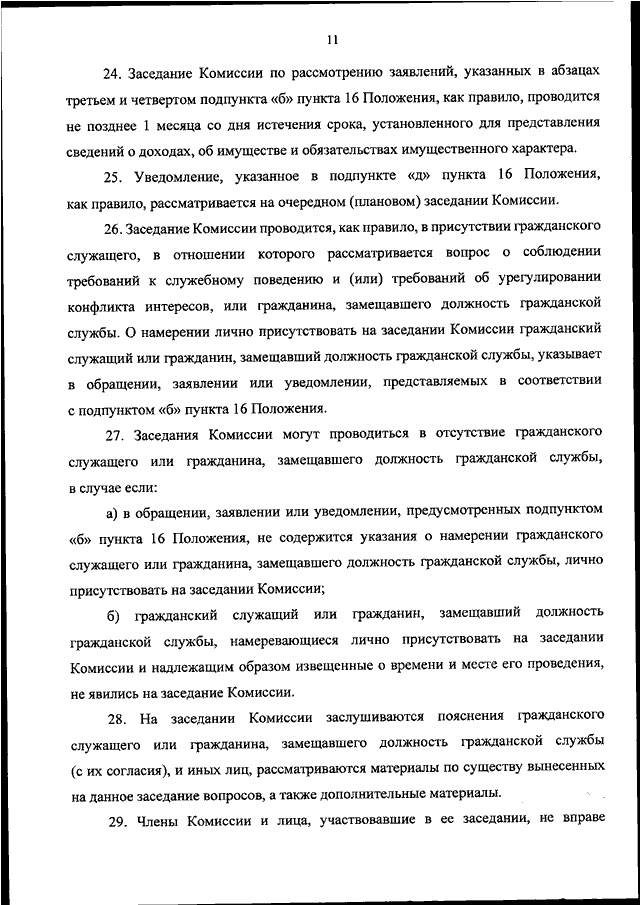 11

24. Заседание Комиссии по рассмотрению заявлений, указанных в абзацах третьем и четвертом подпункта «б» пункта 16 Положения, как правило, проводится не позднее 1 месяца со дня истечения срока, установленного для представления сведений о доходах, об имуществе и обязательствах имущественного характера.

25. Уведомление, указанное в подпункте «д» пункта 16 Положения, как правило, рассматривается на очередном (плановом) заседании Комиссии.

26. Заседание Комиссии проводится, как правило, в присутствии гражданского служащего, в отношении которого рассматривается вопрос о соблюдении требований к служебному поведению и (или) требований об урегулировании конфликта интересов, или гражданина, замещавшего должность гражданской службы. О намерении лично присутствовать на заседании Комиссии гражданский служащий или гражданин, замещавший должность гражданской службы, указывает в обращении, заявлении или уведомлении, представляемых в соответствии с подпунктом «б» пункта 16 Положения.

27. Заседания Комиссии могут проводиться в отсутствие гражданского служащего или гражданина, замещавшего должность гражданской службы, в случае если:

а) в обращении, заявлении или уведомлении, предусмотренных подпунктом «б» пункта 16 Положения, не содержится указания о намерении гражданского служащего или гражданина, замещавшего должность гражданской службы, лично присутствовать на заседании Комиссии;

б) гражданский служащий или гражданин, замещавший должность гражданской службы, намеревающиеся лично присутствовать на заседании Комиссии и надлежащим образом извещенные о времени и месте его проведения, не явились на заседание Комиссии.

28. На заседании Комиссии заслушиваются пояснения гражданского служащего или гражданина, замещавшего должность гражданской службы (с их согласия), и иных лиц, рассматриваются материалы по существу вынесенных на данное заседание вопросов, а также дополнительные материалы.

29. Члены Комиссии и лица, участвовавшие в ее заседании, не вправе